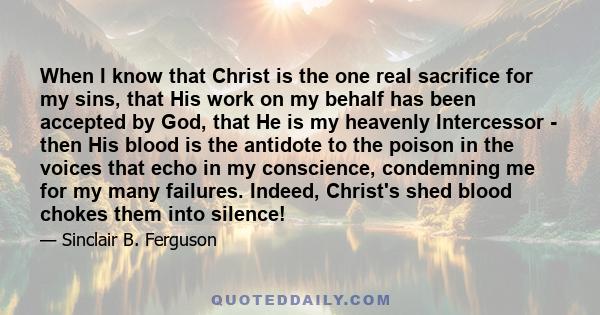 When I know that Christ is the one real sacrifice for my sins, that His work on my behalf has been accepted by God, that He is my heavenly Intercessor - then His blood is the antidote to the poison in the voices that echo in my conscience, condemning me for my many failures. Indeed, Christ's shed blood chokes them into silence!

— Sinclair B. Ferguson

QUOTEDDAILY.COM